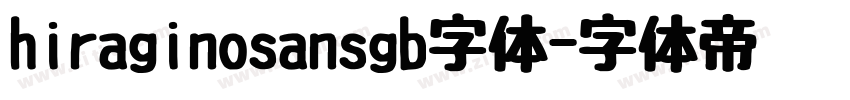 hiraginosansgb字体-字体帝